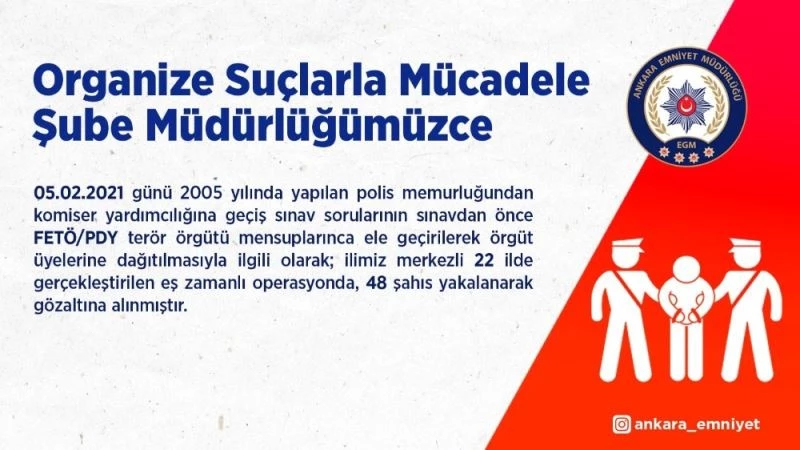 Organize Suçlarla Mücadele Şube Müdürlüğümüzce

ANKARA EMNİYET MÜDÜRLÜĞÜ
EGM

05.02.2021 günü 2005 yılında yapılan polis memurluğundan komiser yardımcılığına geçiş sınav sorularının sınavdan önce FETÖ/PDY terör örgütü mensuplarınca ele geçirilerek örgüt üyelerine dağıtılmasıyla ilgili olarak; ilimiz merkezli 22 ilde gerçekleştirilen eş zamanlı operasyonda, 48 şahıs yakalanarak gözaltına alınmıştır.

ankara_emniyet